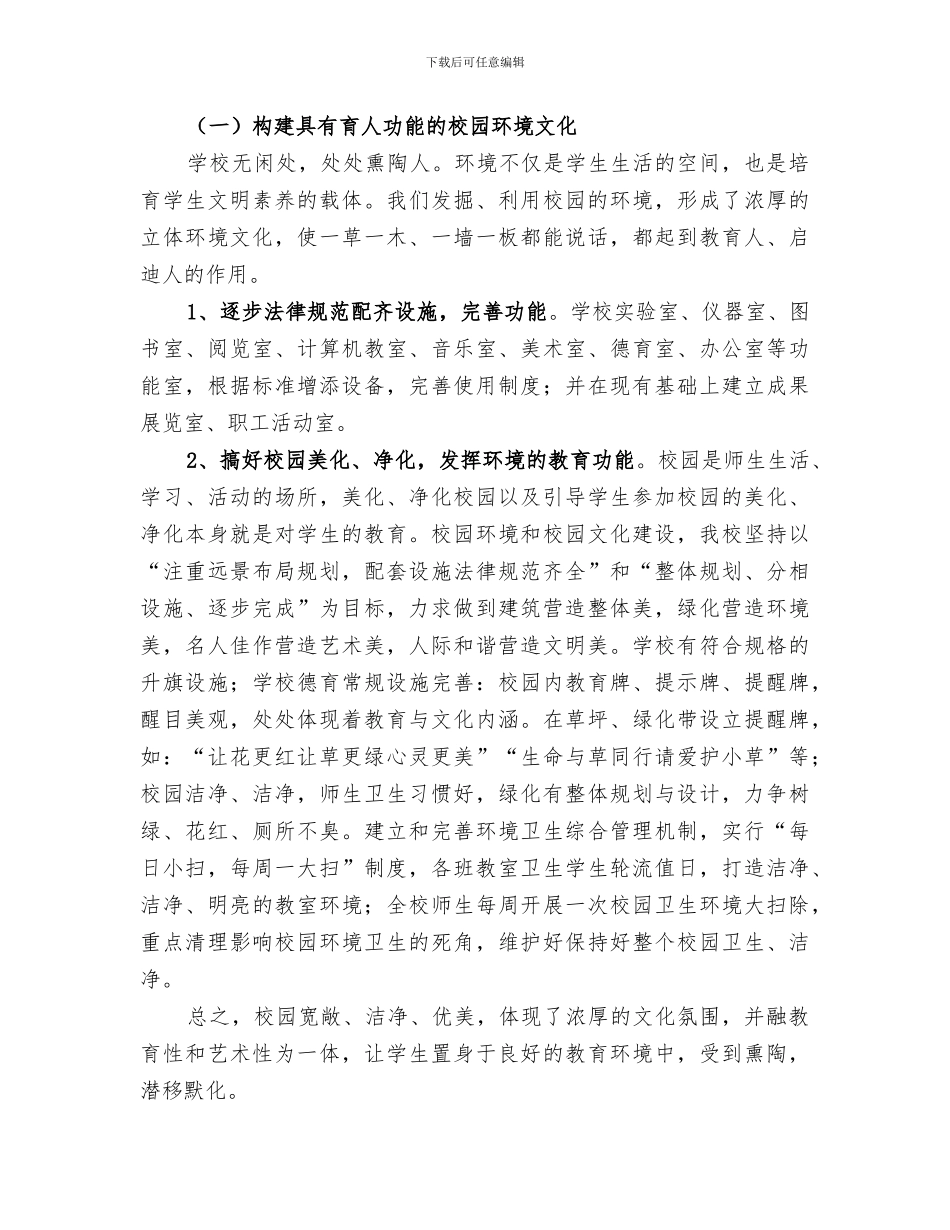 下载后可任意编辑

（一）构建具有育人功能的校园环境文化

学校无闲处，处处熏陶人。环境不仅是学生生活的空间，也是培育学生文明素养的载体。我们发掘、利用校园的环境，形成了浓厚的立体环境文化，使一草一木、一墙一板都能说话，都起到教育人、启迪人的作用。

1、逐步法律规范配齐设施，完善功能。学校实验室、仪器室、图书室、阅览室、计算机教室、音乐室、美术室、德育室、办公室等功能室，根据标准增添设备，完善使用制度；并在现有基础上建立成果展览室、职工活动室。

2、搞好校园美化、净化，发挥环境的教育功能。校园是师生生活、学习、活动的场所，美化、净化校园以及引导学生参加校园的美化、净化本身就是对学生的教育。校园环境和校园文化建设，我校坚持以“注重远景布局规划，配套设施法律规范齐全”和“整体规划、分相设施、逐步完成”为目标，力求做到建筑营造整体美，绿化营造环境美，名人佳作营造艺术美，人际和谐营造文明美。学校有符合规格的升旗设施；学校德育常规设施完善：校园内教育牌、提示牌、提醒牌，醒目美观，处处体现着教育与文化内涵。在草坪、绿化带设立提醒牌，如：“让花更红让草更绿心灵更美”“生命与草同行请爱护小草”等；校园洁净、洁净，师生卫生习惯好，绿化有整体规划与设计，力争树绿、花红、厕所不臭。建立和完善环境卫生综合管理机制，实行“每日小扫，每周一大扫”制度，各班教室卫生学生轮流值日，打造洁净、洁净、明亮的教室环境；全校师生每周开展一次校园卫生环境大扫除，重点清理影响校园环境卫生的死角，维护好保持好整个校园卫生、洁净。

总之，校园宽敞、洁净、优美，体现了浓厚的文化氛围，并融教育性和艺术性为一体，让学生置身于良好的教育环境中，受到熏陶，潜移默化。